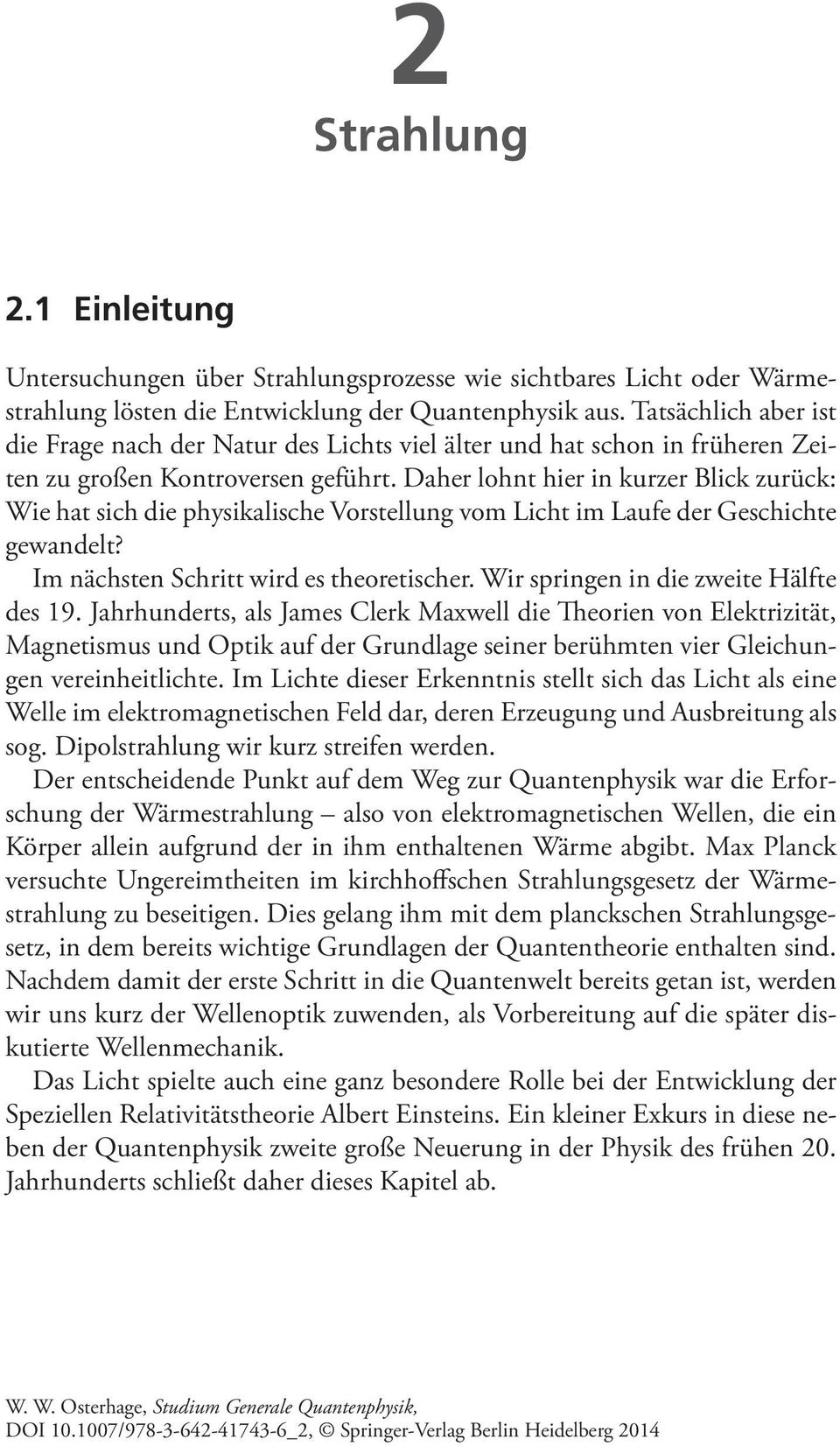 2

Strahlung

2.1 Einleitung

Untersuchungen über Strahlungsprozesse wie sichtbares Licht oder Wärmestrahlung lösten die Entwicklung der Quantenphysik aus. Tatsächlich aber ist die Frage nach der Natur des Lichts viel älter und hat schon in früheren Zeiten zu großen Kontroversen geführt. Daher lohnt hier in kurzer Blick zurück: Wie hat sich die physikalische Vorstellung vom Licht im Laufe der Geschichte gewandelt?

Im nächsten Schritt wird es theoretischer. Wir springen in die zweite Hälfte des 19. Jahrhunderts, als James Clerk Maxwell die Theorien von Elektrizität, Magnetismus und Optik auf der Grundlage seiner berühmten vier Gleichungen vereinheitlichte. Im Lichte dieser Erkenntnis stellt sich das Licht als eine Welle im elektromagnetischen Feld dar, deren Erzeugung und Ausbreitung als sog. Dipolstrahlung wir kurz streifen werden.

Der entscheidende Punkt auf dem Weg zur Quantenphysik war die Erforschung der Wärmestrahlung – also von elektromagnetischen Wellen, die ein Körper allein aufgrund der in ihm enthaltenen Wärme abgibt. Max Planck versuchte Ungereimtheiten im kirchhoffschen Strahlungsgesetz der Wärmestrahlung zu beseitigen. Dies gelang ihm mit dem planckschen Strahlungsgesetz, in dem bereits wichtige Grundlagen der Quantentheorie enthalten sind. Nachdem damit der erste Schritt in die Quantenwelt bereits getan ist, werden wir uns kurz der Wellenoptik zuwenden, als Vorbereitung auf die später diskutierte Wellenmechanik.

Das Licht spielte auch eine ganz besondere Rolle bei der Entwicklung der Speziellen Relativitätstheorie Albert Einsteins. Ein kleiner Exkurs in diese neben der Quantenphysik zweite große Neuerung in der Physik des frühen 20. Jahrhunderts schließt daher dieses Kapitel ab.

W. W. Osterhage, Studium Generale Quantenphysik,
DOI 10.1007/978-3-642-41743-6_2, © Springer-Verlag Berlin Heidelberg 2014